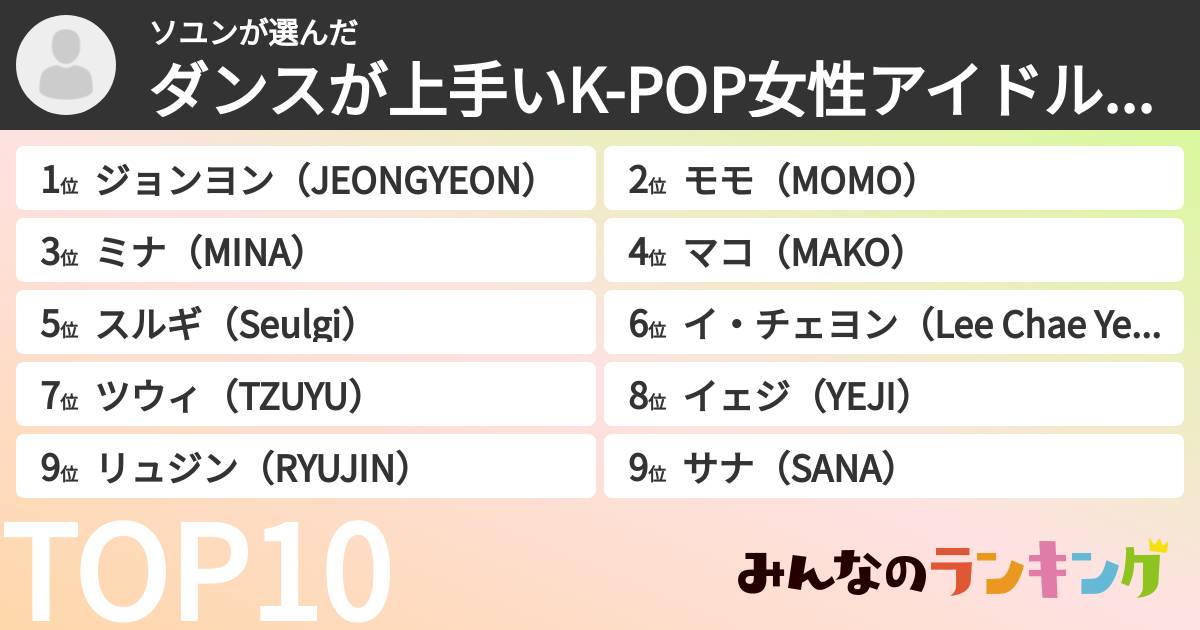 ソユンが選んだ
ダンスが上手いK-POP女性アイドル...

1位 ジョンヨン（JEONGYEON）
2位 モモ（MOMO）
3位 ミナ（MINA）
4位 マコ（MAKO）
5位 スルギ（Seulgi）
6位 イ・チェヨン（Lee Chae Ye...
7位 ツウィ（TZUYU）
8位 イェジ（YEJI）
9位 リュジン（RYUJIN）
9位 サナ（SANA）

TOP10

みんなのランキング